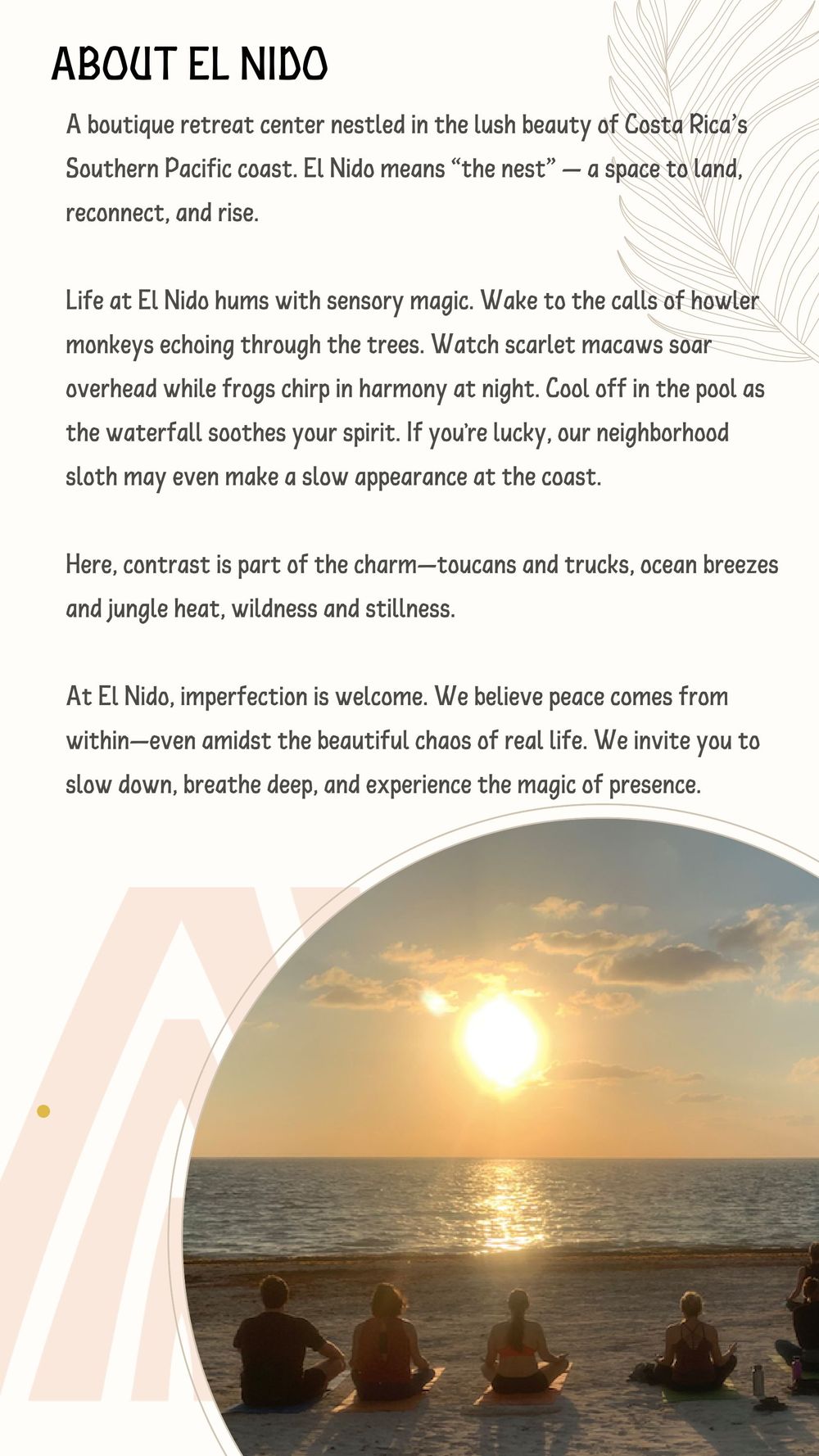 ABOUT EL NIDO

A boutique retreat center nestled in the lush beauty of Costa Rica's Southern Pacific coast. El Nido means "the nest" — a space to land, reconnect, and rise.

Life at El Nido hums with sensory magic. Wake to the calls of howler monkeys echoing through the trees. Watch scarlet macaws soar overhead while frogs chirp in harmony at night. Cool off in the pool as the waterfall soothes your spirit. If you're lucky, our neighborhood sloth may even make a slow appearance at the coast.

Here, contrast is part of the charm—toucans and trucks, ocean breezes and jungle heat, wildness and stillness.

At El Nido, imperfection is welcome. We believe peace comes from within—even amidst the beautiful chaos of real life. We invite you to slow down, breathe deep, and experience the magic of presence.